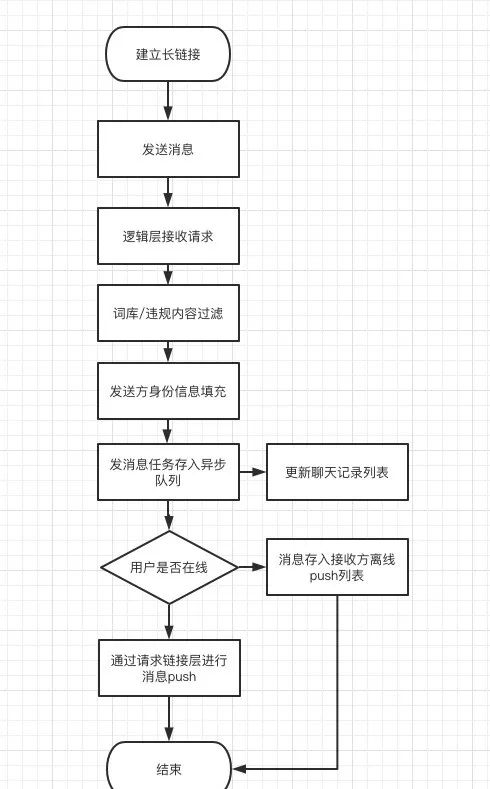 建立长链接

发送消息

逻辑层接收请求

词库/违规内容过滤

发送方身份信息填充

发消息任务存入异步队列

更新聊天记录列表

用户是否在线

消息存入接收方离线push列表

通过请求链接层进行消息push

结束